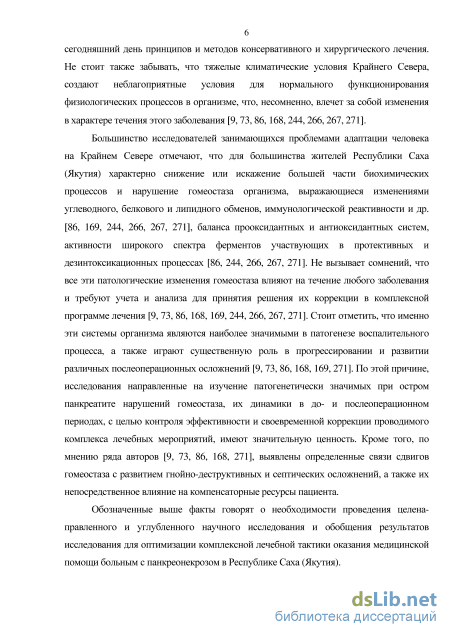 6

сегодняшний день принципов и методов консервативного и хирургического лечения. Не стоит также забывать, что тяжелые климатические условия Крайнего Севера, создают неблагоприятные условия для нормального функционирования физиологических процессов в организме, что, несомненно, влечет за собой изменения в характере течения этого заболевания [9, 73, 86, 168, 244, 266, 267, 271].

Большинство исследователей занимающихся проблемами адаптации человека на Крайнем Севере отмечают, что для большинства жителей Республики Саха (Якутия) характерно снижение или искажение большей части биохимических процессов и нарушение гомеостаза организма, выражающиеся изменениями углеводного, белкового и липидного обменов, иммунологической реактивности и др. [86, 169, 244, 266, 267, 271], баланса прооксидантных и антиоксидантных систем, активности широкого спектра ферментов участвующих в протективных и дезинтоксикационных процессах [86, 244, 266, 267, 271]. Не вызывает сомнений, что все эти патологические изменения гомеостаза влияют на течение любого заболевания и требуют учета и анализа для принятия решения их коррекции в комплексной программе лечения [9, 73, 86, 168, 169, 244, 266, 267, 271]. Стоит отметить, что именно эти системы организма являются наиболее значимыми в патогенезе воспалительного процесса, а также играют существенную роль в прогрессировании и развитии различных послеоперационных осложнений [9, 73, 86, 168, 169, 271]. По этой причине, исследования направленные на изучение патогенетически значимых при остром панкреатите нарушений гомеостаза, их динамики в до- и послеоперационном периодах, с целью контроля эффективности и своевременной коррекции проводимого комплекса лечебных мероприятий, имеют значительную ценность. Кроме того, по мнению ряда авторов [9, 73, 86, 168, 271], выявлены определенные связи сдвигов гомеостаза с развитием гнойно-деструктивных и септических осложнений, а также их непосредственное влияние на компенсаторные ресурсы пациента.

Обозначенные выше факты говорят о необходимости проведения целенаправленного и углубленного научного исследования и обобщения результатов исследования для оптимизации комплексной лечебной тактики оказания медицинской помощи больным с панкреонекрозом в Республике Саха (Якутия).

dsLib.net
библиотека диссертаций